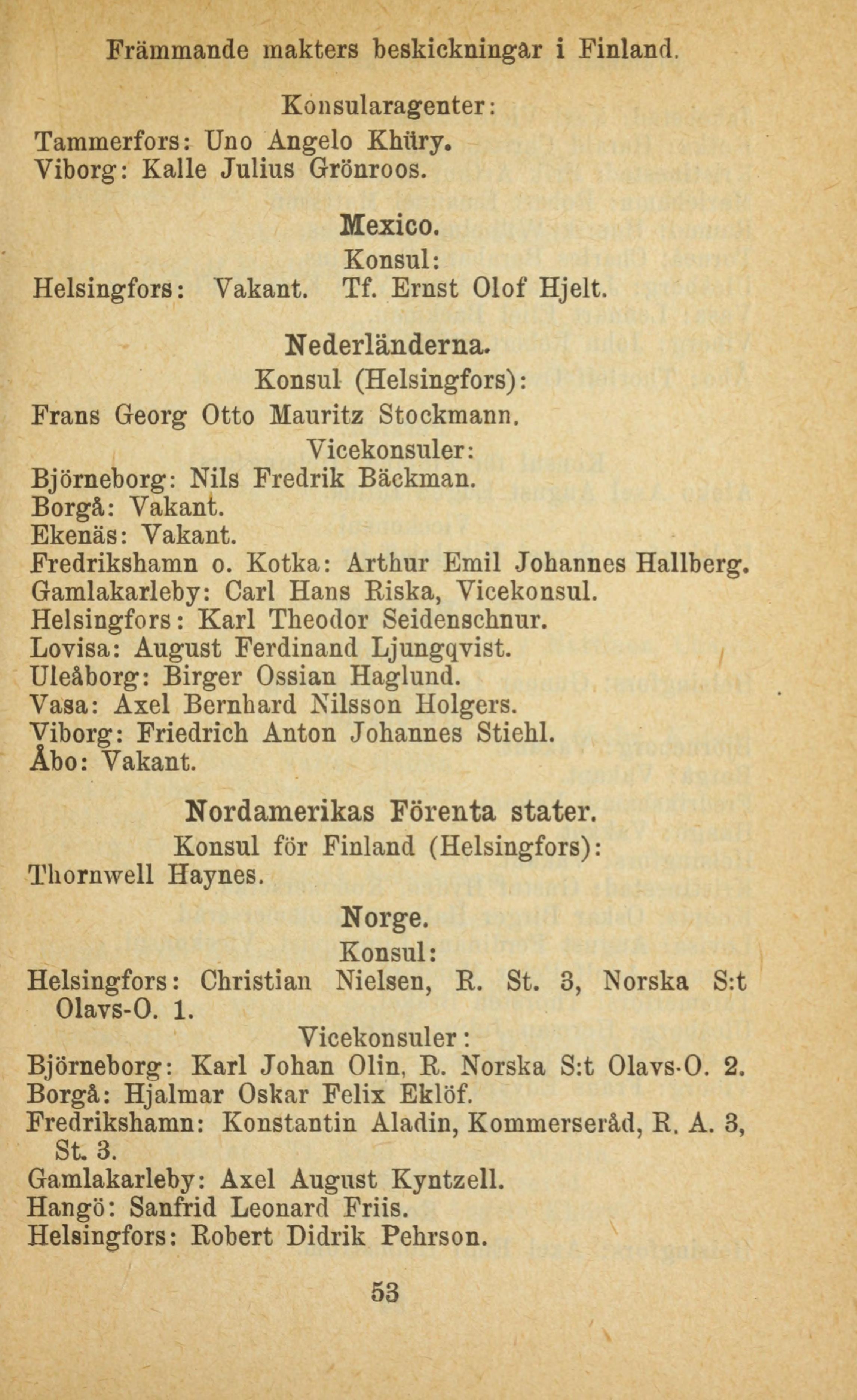 Främmande makters beskickningar i Finland.

Konsularagenter:

Tammerfors: Uno Angelo Khüry.
Viborg: Kalle Julius Grönroos.

Mexico.

Konsul:

Helsingfors: Vakant. Tf. Ernst Olof Hjelt.

Nederländerna.

Konsul (Helsingfors):

Frans Georg Otto Mauritz Stockmann.

Vicekonsuler:

Björneborg: Nils Fredrik Bäckman.
Borgå: Vakant.
Ekenäs: Vakant.
Fredrikshamn o. Kotka: Arthur Emil Johannes Hallberg.
Gamlakarleby: Carl Hans Riska, Vicekonsul.
Helsingfors: Karl Theodor Seidenschnur.
Lovisa: August Ferdinand Ljungqvist.
Uleåborg: Birger Ossian Haglund.
Vasa: Axel Bernhard Nilsson Holgers.
Viborg: Friedrich Anton Johannes Stiehl.
Åbo: Vakant.

Nordamerikas Förenta stater.

Konsul för Finland (Helsingfors):

Thornwell Haynes.

Norge.

Konsul:

Helsingfors: Christian Nielsen, R. St. 3, Norska S:t Olavs-O. 1.

Vicekonsuler:

Björneborg: Karl Johan Olin, R. Norska S:t Olavs-O. 2.
Borgå: Hjalmar Oskar Felix Eklöf.
Fredrikshamn: Konstantin Aladin, Kommerseråd, R. A. 3, St. 3.
Gamlakarleby: Axel August Kyntzell.
Hangö: Sanfrid Leonard Friis.
Helsingfors: Robert Didrik Pehrson.

53